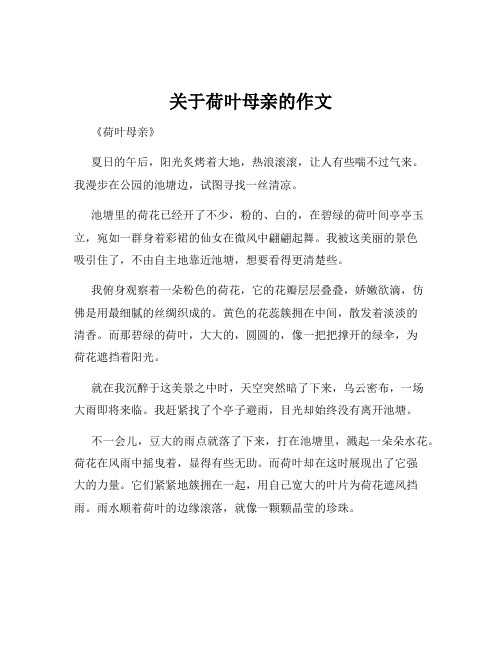 关于荷叶母亲的作文

《荷叶母亲》

夏日的午后，阳光炙烤着大地，热浪滚滚，让人有些喘不过气来。我漫步在公园的池塘边，试图寻找一丝清凉。

池塘里的荷花已经开了不少，粉的、白的，在碧绿的荷叶间亭亭玉立，宛如一群身着彩裙的仙女在微风中翩翩起舞。我被这美丽的景色吸引住了，不由自主地靠近池塘，想要看得更清楚些。

我俯身观察着一朵粉色的荷花，它的花瓣层层叠叠，娇嫩欲滴，仿佛是用最细腻的丝绸织成的。黄色的花蕊簇拥在中间，散发着淡淡的清香。而那碧绿的荷叶，大大的，圆圆的，像一把把撑开的绿伞，为荷花遮挡着阳光。

就在我沉醉于这美景之中时，天空突然暗了下来，乌云密布，一场大雨即将来临。我赶紧找了个亭子避雨，目光却始终没有离开池塘。

不一会儿，豆大的雨点就落了下来，打在池塘里，溅起一朵朵水花。荷花在风雨中摇曳着，显得有些无助。而荷叶却在这时展现出了它强大的力量。它们紧紧地簇拥在一起，用自己宽大的叶片为荷花遮风挡雨。雨水顺着荷叶的边缘滚落，就像一颗颗晶莹的珍珠。